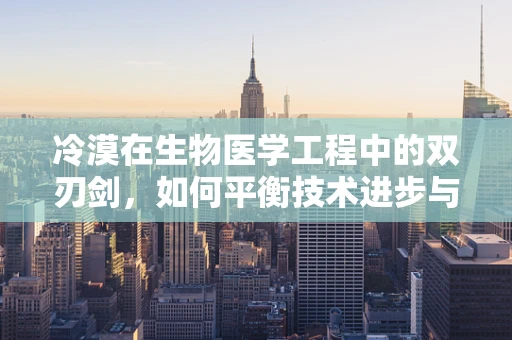 冷漠在生物医学工程中的双刃剑，如何平衡技术进步与